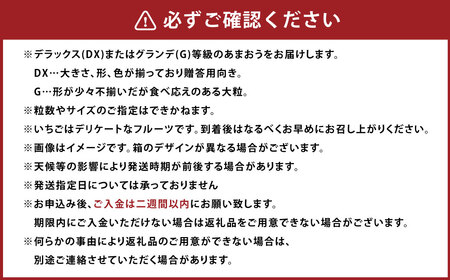 必ずご確認ください

※デラックス(DX)またはグランデ(G)等級のあまおうをお届けします。
DX…大きさ、形、色が揃っており贈答用向き。
G…形が少々不揃いだが食べ応えのある大粒。

※粒数やサイズのご指定はできかねます。

※いちごはデリケートなフルーツです。到着後はなるべくお早めにお召し上がりください。

※画像はイメージです。箱のデザインが異なる場合がございます。

※天候等の影響により発送時期が前後する場合があります。

※発送指定日については承っておりません

※お申込み後、ご入金は二週間以内にお願い致します。
期限内にご入金いただけない場合は返礼品をご用意できない場合がございます。

※何らかの事由により返礼品のご用意ができない場合は、
別途ご連絡させていただく場合があります。